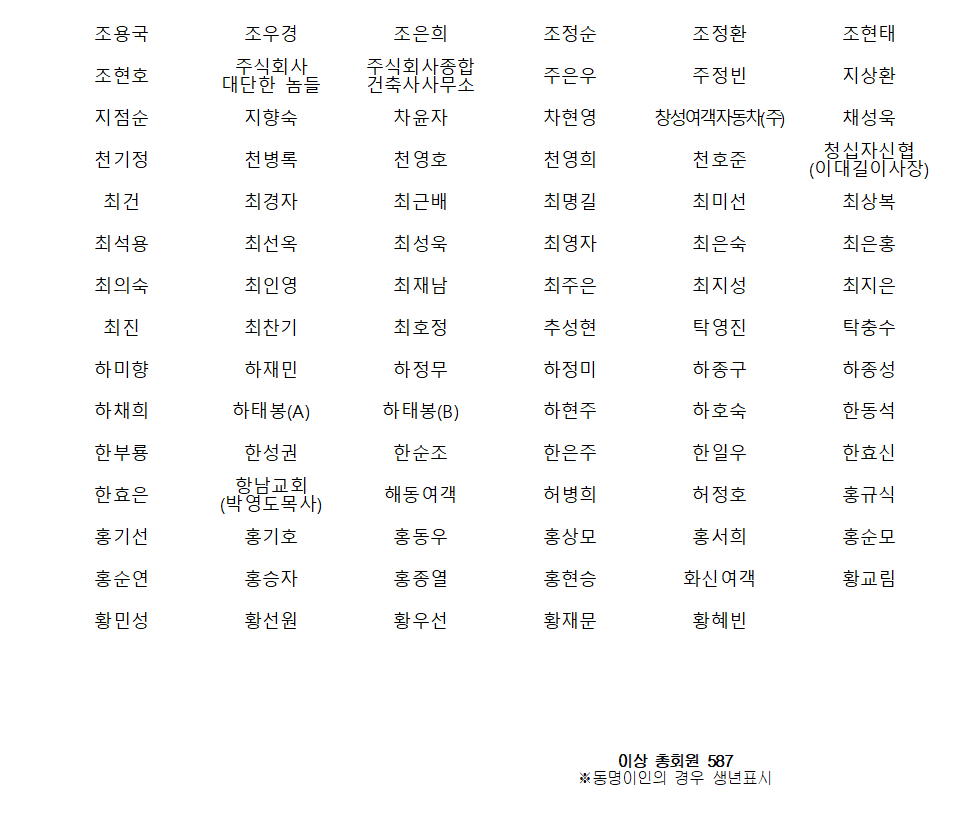 | | | | | | |
|---|---|---|---|---|---|
| 조용국 | 조우경 | 조은희 | 조정순 | 조정환 | 조현태 |
| 조현호 | 주식회사 대단한 놈들 | 주식회사종합 건축사사무소 | 주은우 | 주정빈 | 지상환 |
| 지점순 | 지향숙 | 차윤자 | 차현영 | 창성여객자동차(주) | 채성욱 |
| 천기정 | 천병록 | 천영호 | 천영희 | 천호준 | 청십자신협 (이대길이사장) |
| 최건 | 최경자 | 최근배 | 최명길 | 최미선 | 최상복 |
| 최석용 | 최선옥 | 최성욱 | 최영자 | 최은숙 | 최은홍 |
| 최의숙 | 최인영 | 최재남 | 최주은 | 최지성 | 최지은 |
| 최진 | 최찬기 | 최호정 | 추성현 | 탁영진 | 탁충수 |
| 하미향 | 하재민 | 하정무 | 하정미 | 하종구 | 하종성 |
| 하채희 | 하태봉(A) | 하태봉(B) | 하현주 | 하호숙 | 한동석 |
| 한부룡 | 한성권 | 한순조 | 한은주 | 한일우 | 한효신 |
| 한효은 | 항남교회 (박영도목사) | 해동여객 | 허병희 | 허정호 | 홍규식 |
| 홍기선 | 홍기호 | 홍동우 | 홍상모 | 홍서희 | 홍순모 |
| 홍순연 | 홍승자 | 홍종열 | 홍현승 | 화신여객 | 황교림 |
| 황민성 | 황선원 | 황우선 | 황재문 | 황혜빈 | |

이상 총회원 587
※동명이인의 경우 생년표시